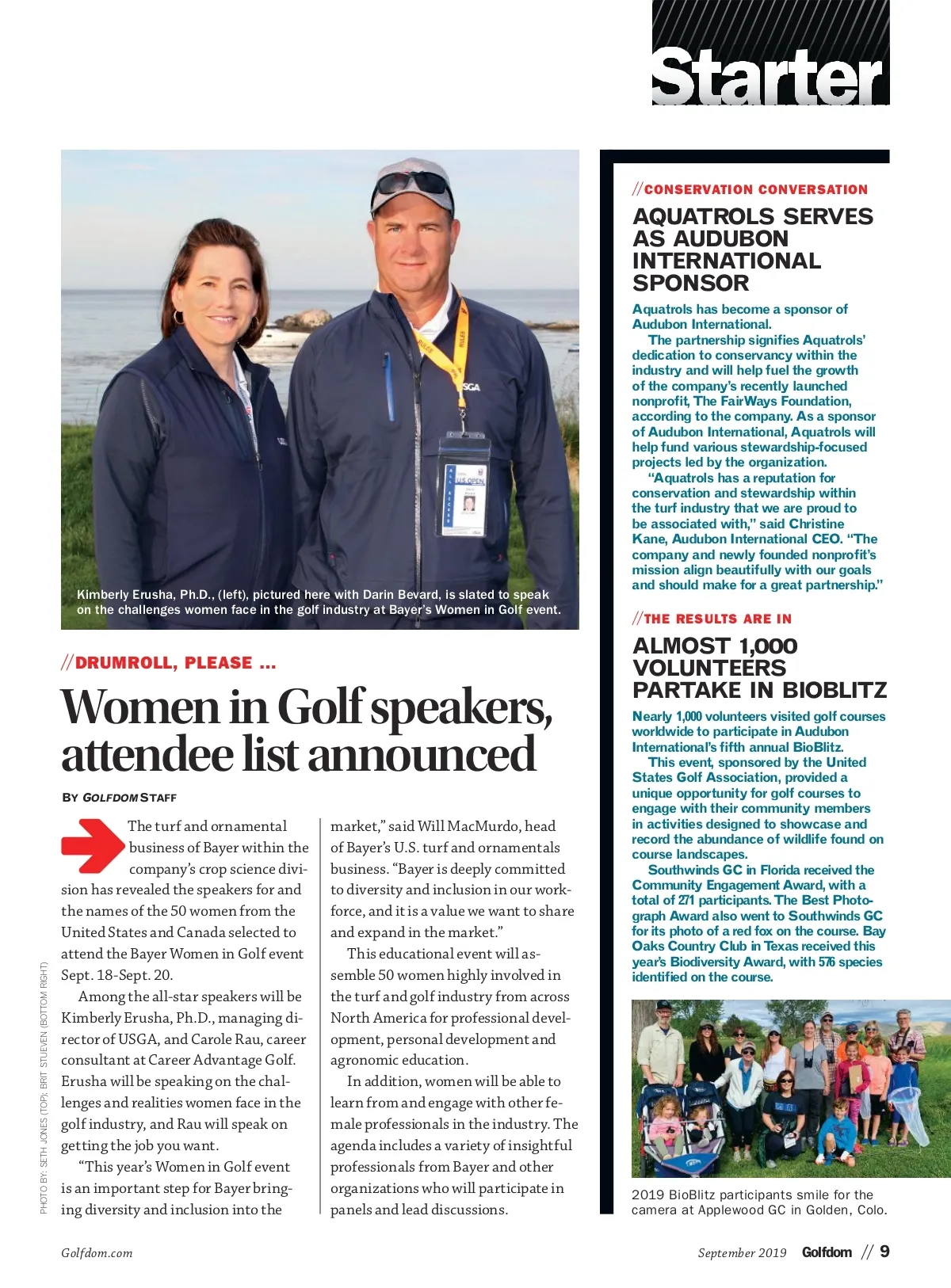 Starter

Kimberly Erusha, Ph.D., (left), pictured here with Darin Bevard, is slated to speak on the challenges women face in the golf industry at Bayer's Women in Golf event.

//DRUMROLL, PLEASE ...

Women in Golf speakers, attendee list announced

BY GOLFDOM STAFF

The turf and ornamental business of Bayer within the company's crop science division has revealed the speakers for and the names of the 50 women from the United States and Canada selected to attend the Bayer Women in Golf event Sept. 18-Sept. 20.

Among the all-star speakers will be Kimberly Erusha, Ph.D., managing director of USGA, and Carole Rau, career consultant at Career Advantage Golf. Erusha will be speaking on the challenges and realities women face in the golf industry, and Rau will speak on getting the job you want.

"This year's Women in Golf event is an important step for Bayer bringing diversity and inclusion into the market," said Will MacMurdo, head of Bayer's U.S. turf and ornamentals business. "Bayer is deeply committed to diversity and inclusion in our workforce, and it is a value we want to share and expand in the market."

This educational event will assemble 50 women highly involved in the turf and golf industry from across North America for professional development, personal development and agronomic education.

In addition, women will be able to learn from and engage with other female professionals in the industry. The agenda includes a variety of insightful professionals from Bayer and other organizations who will participate in panels and lead discussions.

PHOTO BY: SETH JONES (TOP); BRIT STUEVEN (BOTTOM RIGHT)

//CONSERVATION CONVERSATION

AQUATROLS SERVES AS AUDUBON INTERNATIONAL SPONSOR

Aquatrols has become a sponsor of Audubon International.

The partnership signifies Aquatrols' dedication to conservancy within the industry and will help fuel the growth of the company's recently launched nonprofit, The FairWays Foundation, according to the company. As a sponsor of Audubon International, Aquatrols will help fund various stewardship-focused projects led by the organization.

"Aquatrols has a reputation for conservation and stewardship within the turf industry that we are proud to be associated with," said Christine Kane, Audubon International CEO. "The company and newly founded nonprofit's mission align beautifully with our goals and should make for a great partnership."

//THE RESULTS ARE IN

ALMOST 1,000 VOLUNTEERS PARTAKE IN BIOBLITZ

Nearly 1,000 volunteers visited golf courses worldwide to participate in Audubon International's fifth annual BioBlitz.

This event, sponsored by the United States Golf Association, provided a unique opportunity for golf courses to engage with their community members in activities designed to showcase and record the abundance of wildlife found on course landscapes.

Southwinds GC in Florida received the Community Engagement Award, with a total of 271 participants. The Best Photograph Award also went to Southwinds GC for its photo of a red fox on the course. Bay Oaks Country Club in Texas received this year's Biodiversity Award, with 576 species identified on the course.

2019 BioBlitz participants smile for the camera at Applewood GC in Golden, Colo.

Golfdom.com

September 2019 Golfdom // 9